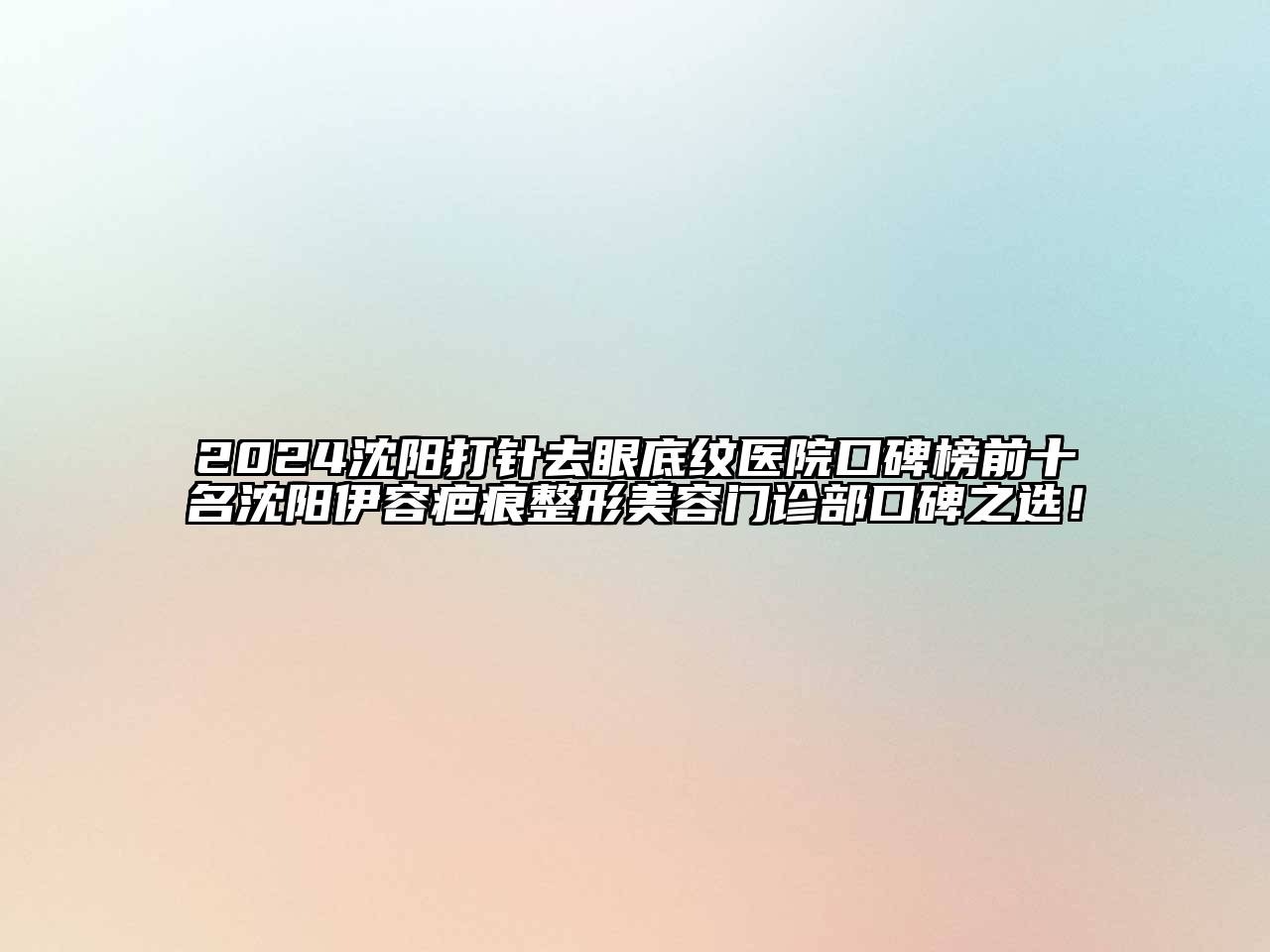 2024沈阳打针去眼底纹医院口碑榜前十名沈阳伊容疤痕整形美容门诊部口碑之选！